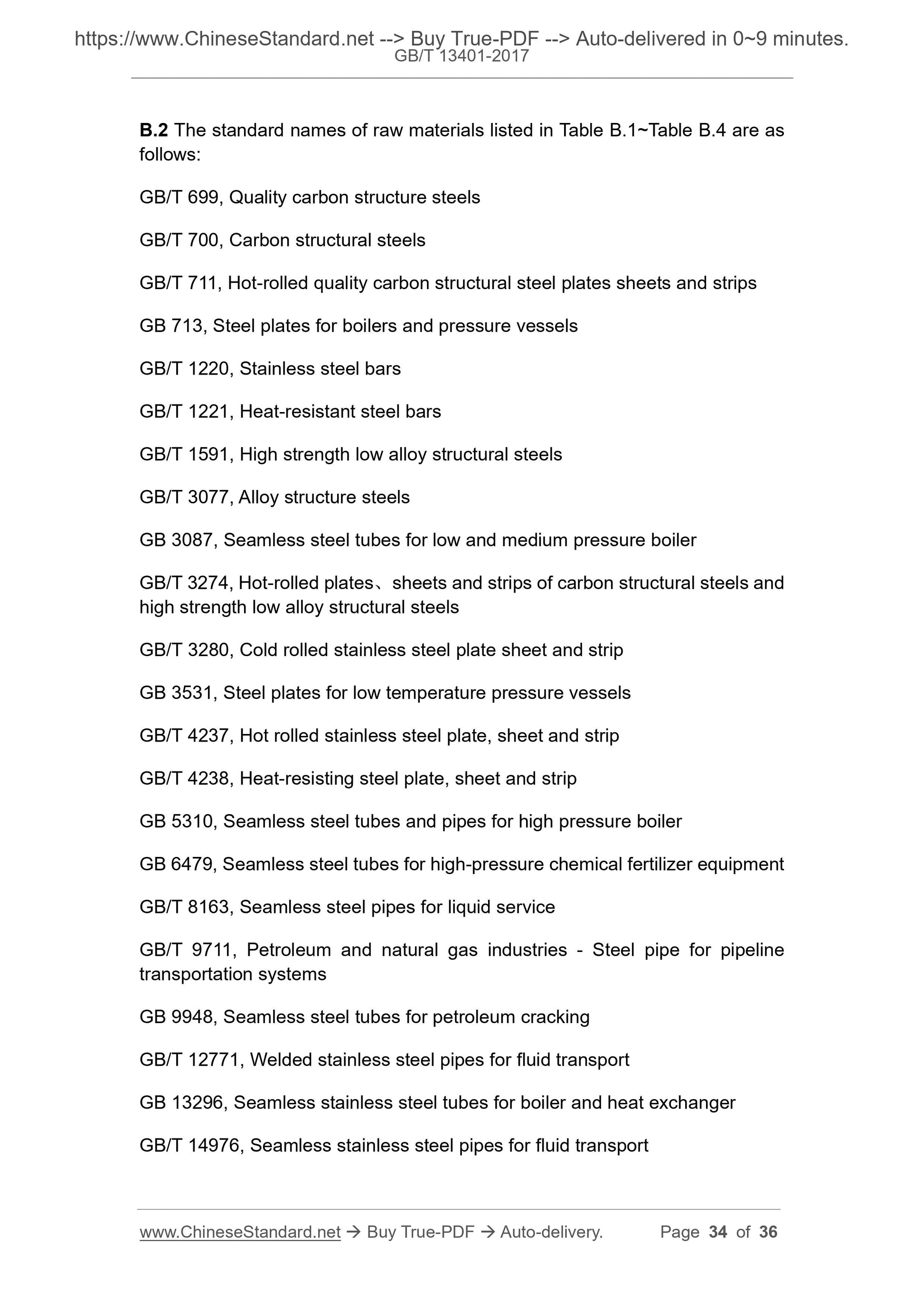 https://www.ChineseStandard.net --> Buy True-PDF --> Auto-delivered in 0~9 minutes.
GB/T 13401-2017

B.2 The standard names of raw materials listed in Table B.1~Table B.4 are as follows:

GB/T 699, Quality carbon structure steels

GB/T 700, Carbon structural steels

GB/T 711, Hot-rolled quality carbon structural steel plates sheets and strips

GB 713, Steel plates for boilers and pressure vessels

GB/T 1220, Stainless steel bars

GB/T 1221, Heat-resistant steel bars

GB/T 1591, High strength low alloy structural steels

GB/T 3077, Alloy structure steels

GB 3087, Seamless steel tubes for low and medium pressure boiler

GB/T 3274, Hot-rolled plates、sheets and strips of carbon structural steels and high strength low alloy structural steels

GB/T 3280, Cold rolled stainless steel plate sheet and strip

GB 3531, Steel plates for low temperature pressure vessels

GB/T 4237, Hot rolled stainless steel plate, sheet and strip

GB/T 4238, Heat-resisting steel plate, sheet and strip

GB 5310, Seamless steel tubes and pipes for high pressure boiler

GB 6479, Seamless steel tubes for high-pressure chemical fertilizer equipment

GB/T 8163, Seamless steel pipes for liquid service

GB/T 9711, Petroleum and natural gas industries - Steel pipe for pipeline transportation systems

GB 9948, Seamless steel tubes for petroleum cracking

GB/T 12771, Welded stainless steel pipes for fluid transport

GB 13296, Seamless stainless steel tubes for boiler and heat exchanger

GB/T 14976, Seamless stainless steel pipes for fluid transport

www.ChineseStandard.net → Buy True-PDF → Auto-delivery. Page 34 of 36